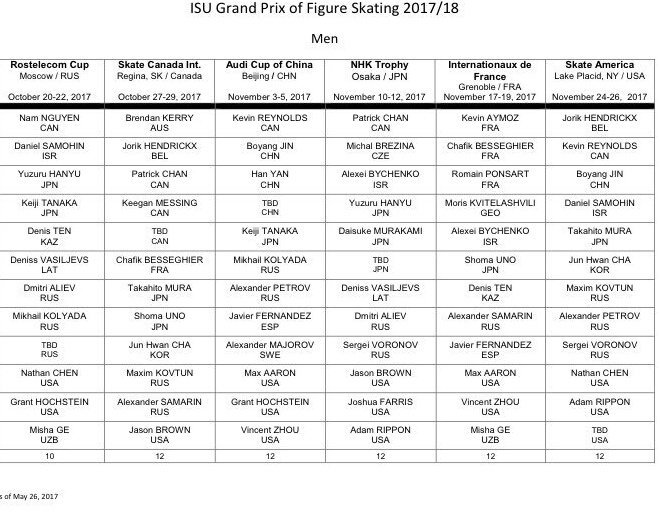 ISU Grand Prix of Figure Skating 2017/18

Men

| Rostelecom Cup Moscow / RUS October 20-22, 2017 | Skate Canada Int. Regina, SK / Canada October 27-29, 2017 | Audi Cup of China Beijing / CHN November 3-5, 2017 | NHK Trophy Osaka / JPN November 10-12, 2017 | Internationaux de France Grenoble / FRA November 17-19, 2017 | Skate America Lake Placid, NY / USA November 24-26, 2017 |
|---|---|---|---|---|---|
| Nam NGUYEN CAN | Brendan KERRY AUS | Kevin REYNOLDS CAN | Patrick CHAN CAN | Kevin AYMOZ FRA | Jorik HENDRICKX BEL |
| Daniel SAMOHIN ISR | Jorik HENDRICKX BEL | Boyang JIN CHN | Michal BREZINA CZE | Chafik BESSEGHIER FRA | Kevin REYNOLDS CAN |
| Yuzuru HANYU JPN | Patrick CHAN CAN | Han YAN CHN | Alexei BYCHENKO ISR | Romain PONSART FRA | Boyang JIN CHN |
| Keiji TANAKA JPN | Keegan MESSING CAN | TBD CHN | Yuzuru HANYU JPN | Moris KVITELASHVILI GEO | Daniel SAMOHIN ISR |
| Denis TEN KAZ | TBD CAN | Keiji TANAKA JPN | Daisuke MURAKAMI JPN | Alexei BYCHENKO ISR | Takahito MURA JPN |
| Deniss VASILJEVS LAT | Chafik BESSEGHIER FRA | Mikhail KOLYADA RUS | TBD JPN | Shoma UNO JPN | Jun Hwan CHA KOR |
| Dmitri ALIEV RUS | Takahito MURA JPN | Alexander PETROV RUS | Deniss VASILJEVS LAT | Denis TEN KAZ | Maxim KOVTUN RUS |
| Mikhail KOLYADA RUS | Shoma UNO JPN | Javier FERNANDEZ ESP | Dmitri ALIEV RUS | Alexander SAMARIN RUS | Alexander PETROV RUS |
| TBD RUS | Jun Hwan CHA KOR | Alexander MAJOROV SWE | Sergei VORONOV RUS | Javier FERNANDEZ ESP | Sergei VORONOV RUS |
| Nathan CHEN USA | Maxim KOVTUN RUS | Max AARON USA | Jason BROWN USA | Max AARON USA | Nathan CHEN USA |
| Grant HOCHSTEIN USA | Alexander SAMARIN RUS | Grant HOCHSTEIN USA | Joshua FARRIS USA | Vincent ZHOU USA | Adam RIPPON USA |
| Misha GE UZB | Jason BROWN USA | Vincent ZHOU USA | Adam RIPPON USA | Misha GE UZB | TBD USA |
| 10 | 12 | 12 | 12 | 12 | 12 |

s of May 26, 2017